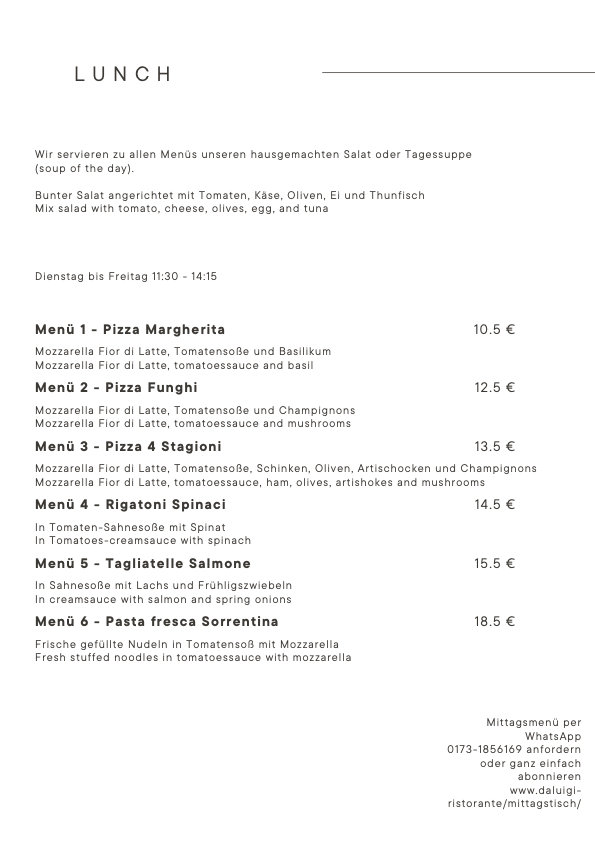 LUNCH

Wir servieren zu allen Menüs unseren hausgemachten Salat oder Tagessuppe (soup of the day).

Bunter Salat angerichtet mit Tomaten, Käse, Oliven, Ei und Thunfisch
Mix salad with tomato, cheese, olives, egg, and tuna

Dienstag bis Freitag 11:30 - 14:15

Menü 1 - Pizza Margherita 10.5 €

Mozzarella Fior di Latte, Tomatensoße und Basilikum
Mozzarella Fior di Latte, tomatoessauce and basil

Menü 2 - Pizza Funghi 12.5 €

Mozzarella Fior di Latte, Tomatensoße und Champignons
Mozzarella Fior di Latte, tomatoessauce and mushrooms

Menü 3 - Pizza 4 Stagioni 13.5 €

Mozzarella Fior di Latte, Tomatensoße, Schinken, Oliven, Artischocken und Champignons
Mozzarella Fior di Latte, tomatoessauce, ham, olives, artishokes and mushrooms

Menü 4 - Rigatoni Spinaci 14.5 €

In Tomaten-Sahnesoße mit Spinat
In Tomatoes-creamsauce with spinach

Menü 5 - Tagliatelle Salmone 15.5 €

In Sahnesoße mit Lachs und Frühligszwiebeln
In creamsauce with salmon and spring onions

Menü 6 - Pasta fresca Sorrentina 18.5 €

Frische gefüllte Nudeln in Tomatensoß mit Mozzarella
Fresh stuffed noodles in tomatoessauce with mozzarella

Mittagsmenü per WhatsApp 0173-1856169 anfordern oder ganz einfach abonnieren www.daluigi-ristorante/mittagstisch/